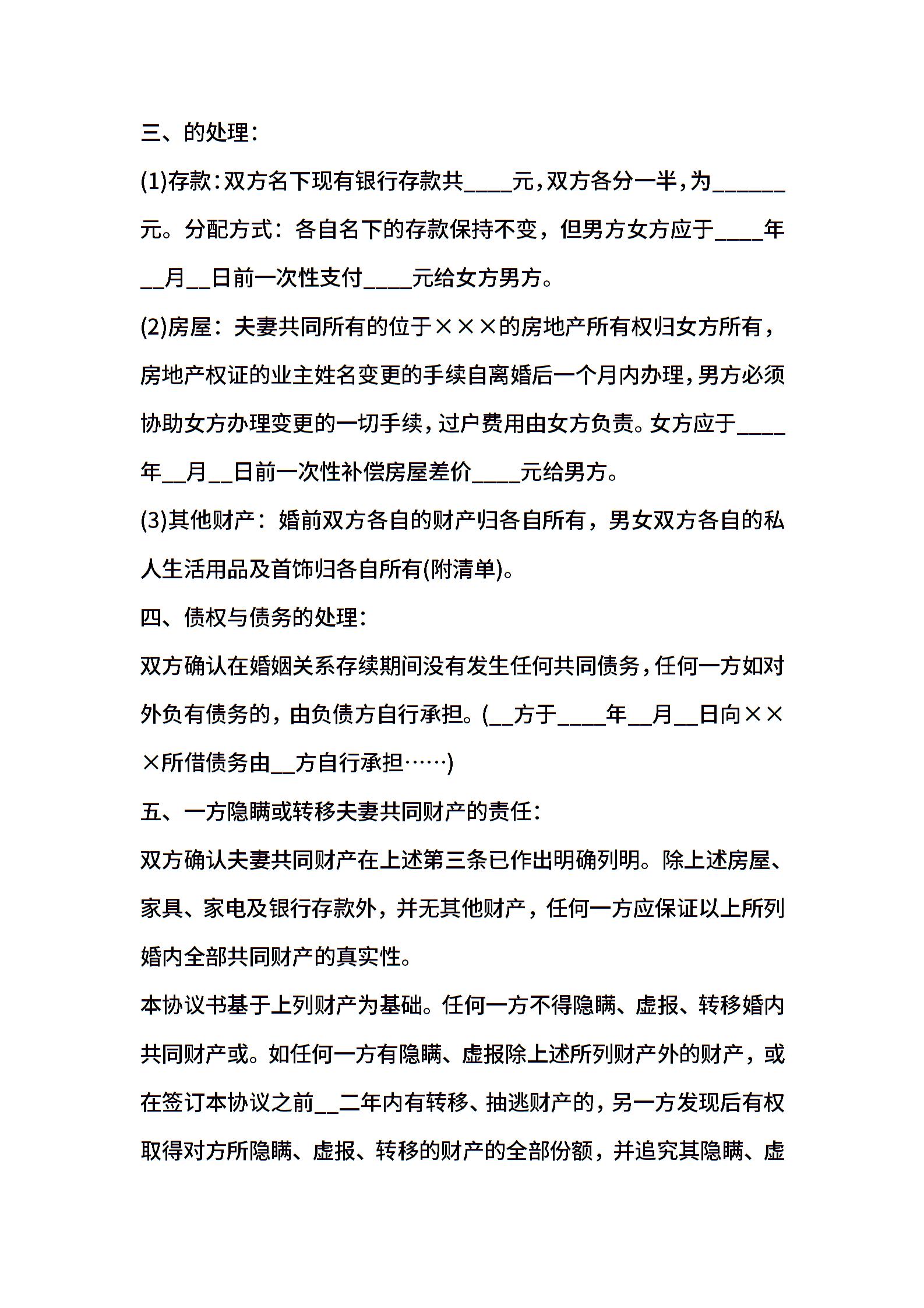 三、的处理：

(1)存款：双方名下现有银行存款共____元，双方各分一半，为______元。分配方式：各自名下的存款保持不变，但男方女方应于____年__月__日前一次性支付____元给女方男方。

(2)房屋：夫妻共同所有的位于×××的房地产所有权归女方所有，房地产权证的业主姓名变更的手续自离婚后一个月内办理，男方必须协助女方办理变更的一切手续，过户费用由女方负责。女方应于____年__月__日前一次性补偿房屋差价____元给男方。

(3)其他财产：婚前双方各自的财产归各自所有，男女双方各自的私人生活用品及首饰归各自所有(附清单)。

四、债权与债务的处理：

双方确认在婚姻关系存续期间没有发生任何共同债务，任何一方如对外负有债务的，由负债方自行承担。(__方于____年__月__日向×××所借债务由__方自行承担……)

五、一方隐瞒或转移夫妻共同财产的责任：

双方确认夫妻共同财产在上述第三条已作出明确列明。除上述房屋、家具、家电及银行存款外，并无其他财产，任何一方应保证以上所列婚内全部共同财产的真实性。

本协议书基于上列财产为基础。任何一方不得隐瞒、虚报、转移婚内共同财产或。如任何一方有隐瞒、虚报除上述所列财产外的财产，或在签订本协议之前__二年内有转移、抽逃财产的，另一方发现后有权取得对方所隐瞒、虚报、转移的财产的全部份额，并追究其隐瞒、虚